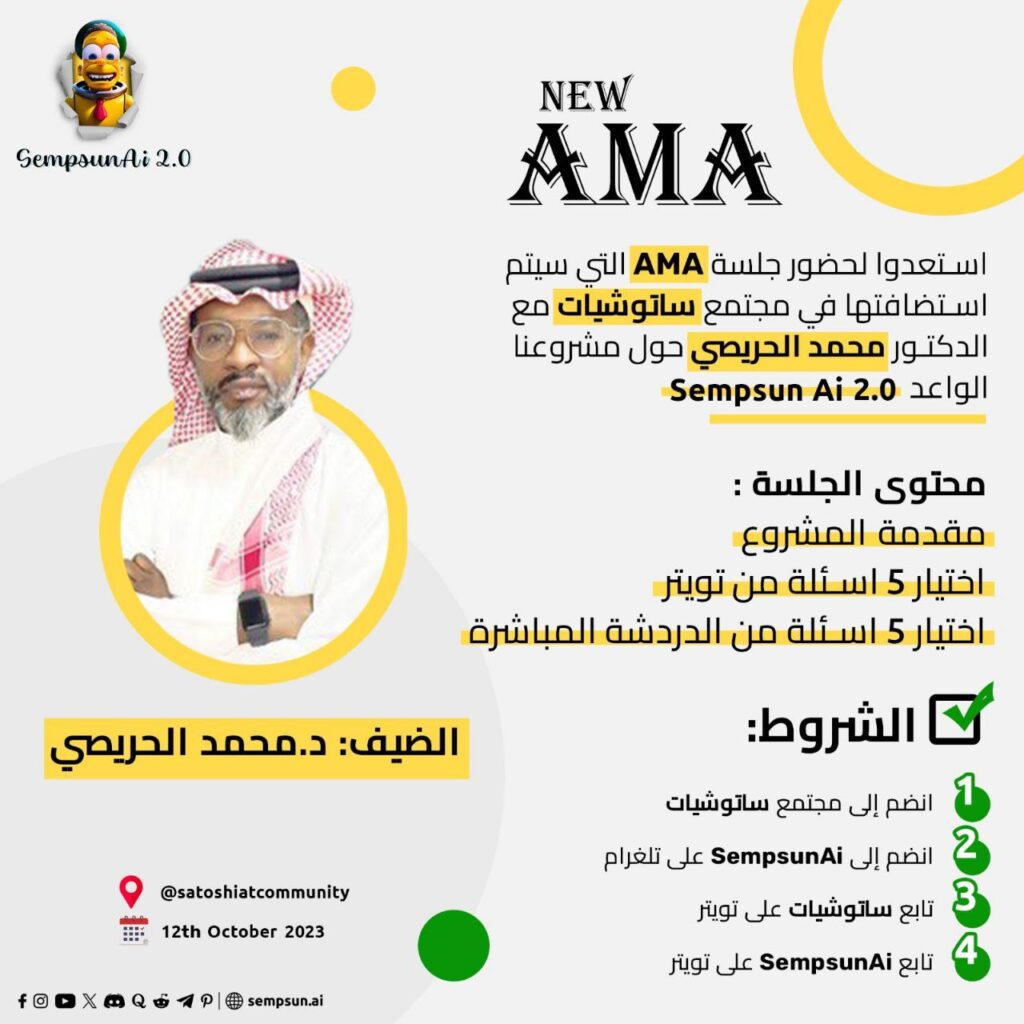 SempsunAi 2.0

NEW
AMA

استعدوا لحضور جلسة AMA التي سيتم استضافتها في مجتمع ساتوشيات مع الدكتور محمد الحريصي حول مشروعنا الواعد Sempsun Ai 2.0

محتوى الجلسة :
مقدمة المشروع
اختيار 5 اسئلة من تويتر
اختيار 5 اسئلة من الدردشة المباشرة

الشروط:
1 انضم إلى مجتمع ساتوشيات
2 انضم إلى SempsunAi على تلغرام
3 تابع ساتوشيات على تويتر
4 تابع SempsunAi على تويتر

الضيف: د.محمد الحريصي

@satoshiatcommunity
12th October 2023

sempsun.ai